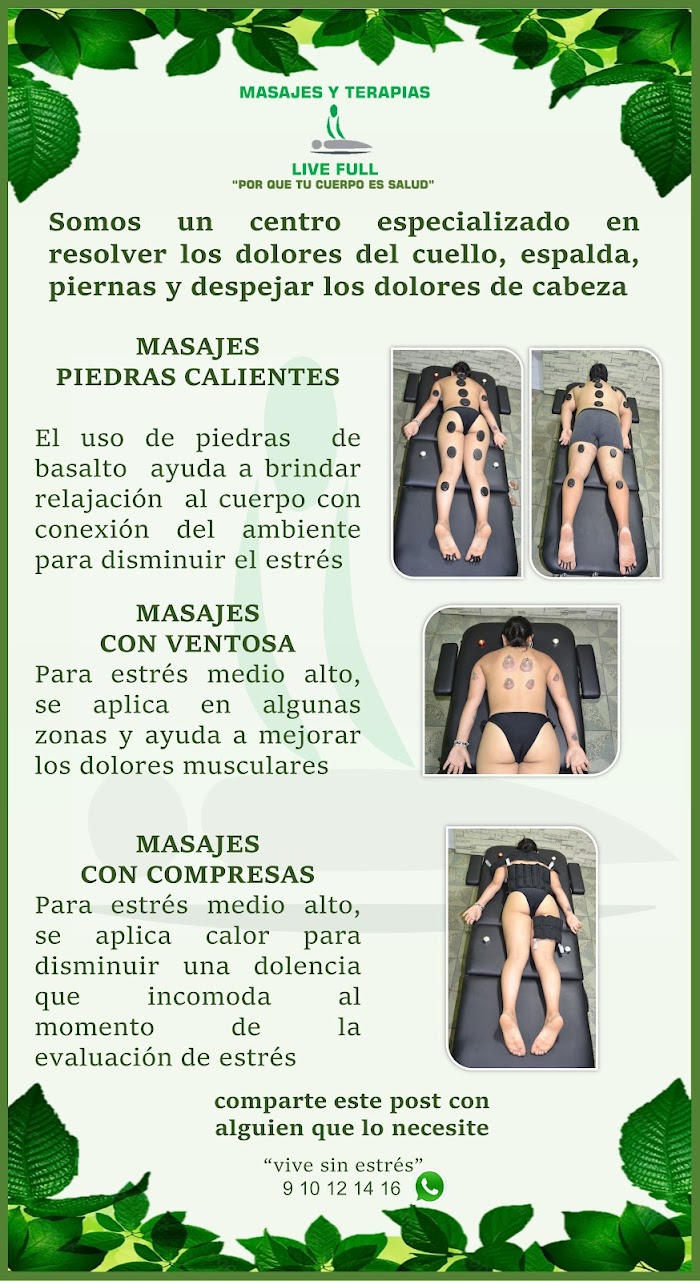 MASAJES Y TERAPIAS

LIVE FULL
"POR QUE TU CUERPO ES SALUD"

Somos un centro especializado en resolver los dolores del cuello, espalda, piernas y despejar los dolores de cabeza

MASAJES
PIEDRAS CALIENTES

El uso de piedras de basalto ayuda a brindar relajación al cuerpo con conexión del ambiente para disminuir el estrés

MASAJES
CON VENTOSA
Para estrés medio alto, se aplica en algunas zonas y ayuda a mejorar los dolores musculares

MASAJES
CON COMPRESAS
Para estrés medio alto, se aplica calor para disminuir una dolencia que incomoda al momento de la evaluación de estrés

comparte este post con alguien que lo necesite

"vive sin estrés"
9 10 12 14 16